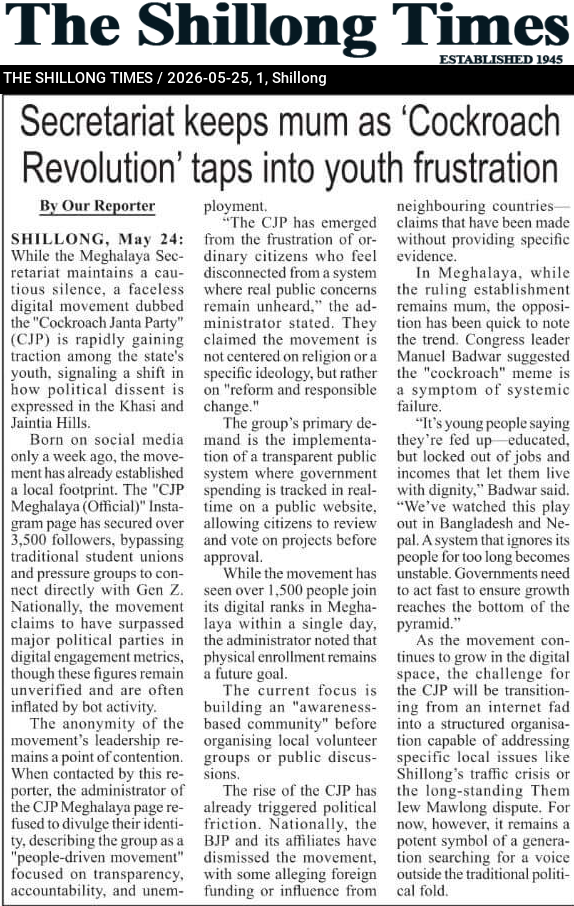 The Shillong Times

ESTABLISHED 1945

THE SHILLONG TIMES / 2026-05-25, 1, Shillong

Secretariat keeps mum as 'Cockroach Revolution' taps into youth frustration

By Our Reporter

SHILLONG, May 24: While the Meghalaya Secretariat maintains a cautious silence, a faceless digital movement dubbed the "Cockroach Janta Party" (CJP) is rapidly gaining traction among the state's youth, signaling a shift in how political dissent is expressed in the Khasi and Jaintia Hills.

Born on social media only a week ago, the movement has already established a local footprint. The "CJP Meghalaya (Official)" Instagram page has secured over 3,500 followers, bypassing traditional student unions and pressure groups to connect directly with Gen Z. Nationally, the movement claims to have surpassed major political parties in digital engagement metrics, though these figures remain unverified and are often inflated by bot activity.

The anonymity of the movement's leadership remains a point of contention. When contacted by this reporter, the administrator of the CJP Meghalaya page refused to divulge their identity, describing the group as a "people-driven movement" focused on transparency, accountability, and unemployment.

"The CJP has emerged from the frustration of ordinary citizens who feel disconnected from a system where real public concerns remain unheard," the administrator stated. They claimed the movement is not centered on religion or a specific ideology, but rather on "reform and responsible change."

The group's primary demand is the implementation of a transparent public system where government spending is tracked in real-time on a public website, allowing citizens to review and vote on projects before approval.

While the movement has seen over 1,500 people join its digital ranks in Meghalaya within a single day, the administrator noted that physical enrollment remains a future goal.

The current focus is building an "awareness-based community" before organising local volunteer groups or public discussions.

The rise of the CJP has already triggered political friction. Nationally, the BJP and its affiliates have dismissed the movement, with some alleging foreign funding or influence from neighbouring countries—claims that have been made without providing specific evidence.

In Meghalaya, while the ruling establishment remains mum, the opposition has been quick to note the trend. Congress leader Manuel Badwar suggested the "cockroach" meme is a symptom of systemic failure.

"It's young people saying they're fed up—educated, but locked out of jobs and incomes that let them live with dignity," Badwar said. "We've watched this play out in Bangladesh and Nepal. A system that ignores its people for too long becomes unstable. Governments need to act fast to ensure growth reaches the bottom of the pyramid."

As the movement continues to grow in the digital space, the challenge for the CJP will be transitioning from an internet fad into a structured organisation capable of addressing specific local issues like Shillong's traffic crisis or the long-standing Them Iew Mawlong dispute. For now, however, it remains a potent symbol of a generation searching for a voice outside the traditional political fold.